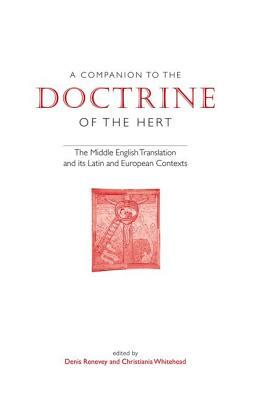 A COMPANION TO THE
DOCTRINE
OF THE HERT

The Middle English Translation and its Latin and European Contexts

edited by
Denis Renevey and Christiania Whitehead